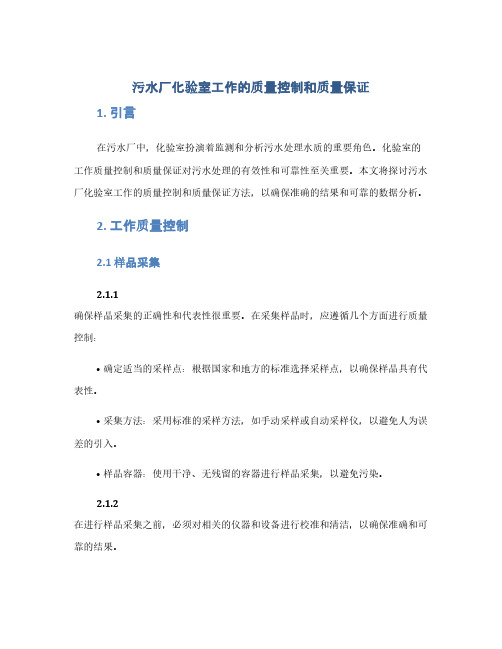 污水厂化验室工作的质量控制和质量保证

1. 引言

在污水厂中，化验室扮演着监测和分析污水处理水质的重要角色。化验室的工作质量控制和质量保证对污水处理的有效性和可靠性至关重要。本文将探讨污水厂化验室工作的质量控制和质量保证方法，以确保准确的结果和可靠的数据分析。

2. 工作质量控制

2.1 样品采集

2.1.1

确保样品采集的正确性和代表性很重要。在采集样品时，应遵循几个方面进行质量控制：

• 确定适当的采样点：根据国家和地方的标准选择采样点，以确保样品具有代表性。

• 采集方法：采用标准的采样方法，如手动采样或自动采样仪，以避免人为误差的引入。

• 样品容器：使用干净、无残留的容器进行样品采集，以避免污染。

2.1.2

在进行样品采集之前，必须对相关的仪器和设备进行校准和清洁，以确保准确和可靠的结果。